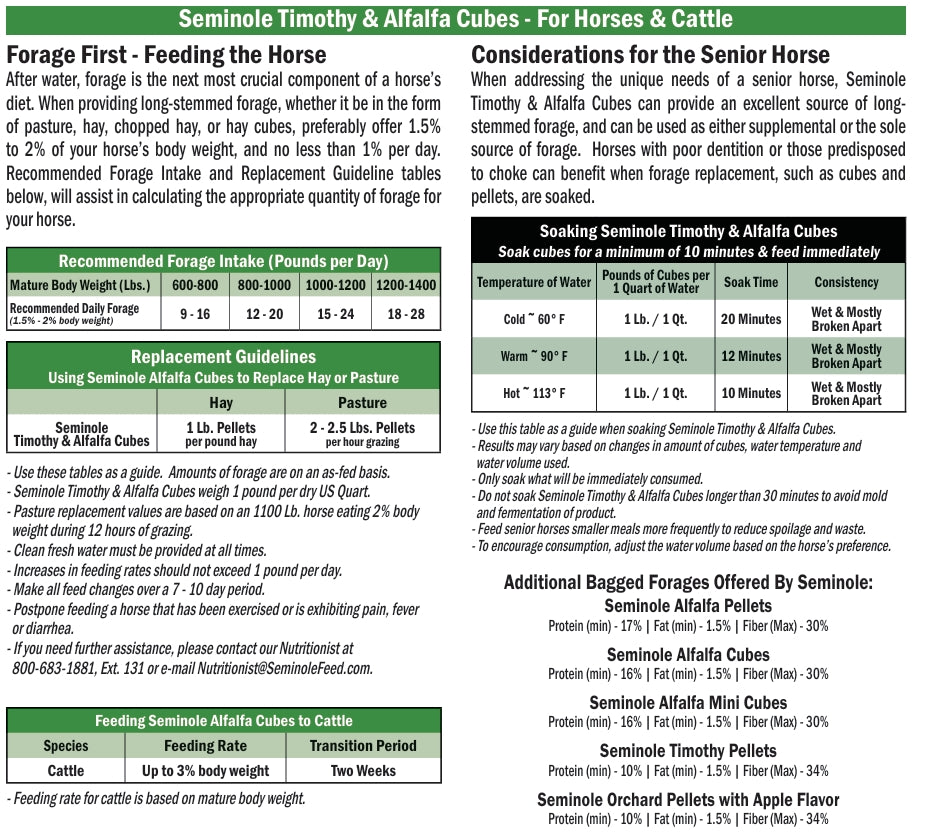 Seminole Timothy & Alfalfa Cubes - For Horses & Cattle

Forage First - Feeding the Horse

After water, forage is the next most crucial component of a horse's diet. When providing long-stemmed forage, whether it be in the form of pasture, hay, chopped hay, or hay cubes, preferably offer 1.5% to 2% of your horse's body weight, and no less than 1% per day. Recommended Forage Intake and Replacement Guideline tables below, will assist in calculating the appropriate quantity of forage for your horse.

Recommended Forage Intake (Pounds per Day)

| Mature Body Weight (Lbs.) | 600-800 | 800-1000 | 1000-1200 | 1200-1400 |
|---|---|---|---|---|
| Recommended Daily Forage (1.5% - 2% body weight) | 9 - 16 | 12 - 20 | 15 - 24 | 18 - 28 |

Replacement Guidelines
Using Seminole Alfalfa Cubes to Replace Hay or Pasture

| | Hay | Pasture |
|---|---|---|
| Seminole Timothy & Alfalfa Cubes | 1 Lb. Pellets per pound hay | 2 - 2.5 Lbs. Pellets per hour grazing |

- Use these tables as a guide. Amounts of forage are on an as-fed basis.
- Seminole Timothy & Alfalfa Cubes weigh 1 pound per dry US Quart.
- Pasture replacement values are based on an 1100 Lb. horse eating 2% body weight during 12 hours of grazing.
- Clean fresh water must be provided at all times.
- Increases in feeding rates should not exceed 1 pound per day.
- Make all feed changes over a 7 - 10 day period.
- Postpone feeding a horse that has been exercised or is exhibiting pain, fever or diarrhea.
- If you need further assistance, please contact our Nutritionist at 800-683-1881, Ext. 131 or e-mail Nutritionist@SeminoleFeed.com.

Feeding Seminole Alfalfa Cubes to Cattle

| Species | Feeding Rate | Transition Period |
|---|---|---|
| Cattle | Up to 3% body weight | Two Weeks |

- Feeding rate for cattle is based on mature body weight.

Considerations for the Senior Horse

When addressing the unique needs of a senior horse, Seminole Timothy & Alfalfa Cubes can provide an excellent source of long-stemmed forage, and can be used as either supplemental or the sole source of forage. Horses with poor dentition or those predisposed to choke can benefit when forage replacement, such as cubes and pellets, are soaked.

Soaking Seminole Timothy & Alfalfa Cubes
Soak cubes for a minimum of 10 minutes & feed immediately

| Temperature of Water | Pounds of Cubes per 1 Quart of Water | Soak Time | Consistency |
|---|---|---|---|
| Cold ~ 60° F | 1 Lb. / 1 Qt. | 20 Minutes | Wet & Mostly Broken Apart |
| Warm ~ 90° F | 1 Lb. / 1 Qt. | 12 Minutes | Wet & Mostly Broken Apart |
| Hot ~ 113° F | 1 Lb. / 1 Qt. | 10 Minutes | Wet & Mostly Broken Apart |

- Use this table as a guide when soaking Seminole Timothy & Alfalfa Cubes.
- Results may vary based on changes in amount of cubes, water temperature and water volume used.
- Only soak what will be immediately consumed.
- Do not soak Seminole Timothy & Alfalfa Cubes longer than 30 minutes to avoid mold and fermentation of product.
- Feed senior horses smaller meals more frequently to reduce spoilage and waste.
- To encourage consumption, adjust the water volume based on the horse's preference.

Additional Bagged Forages Offered By Seminole:

Seminole Alfalfa Pellets
Protein (min) - 17% | Fat (min) - 1.5% | Fiber (Max) - 30%

Seminole Alfalfa Cubes
Protein (min) - 16% | Fat (min) - 1.5% | Fiber (Max) - 30%

Seminole Alfalfa Mini Cubes
Protein (min) - 16% | Fat (min) - 1.5% | Fiber (Max) - 30%

Seminole Timothy Pellets
Protein (min) - 10% | Fat (min) - 1.5% | Fiber (Max) - 34%

Seminole Orchard Pellets with Apple Flavor
Protein (min) - 10% | Fat (min) - 1.5% | Fiber (Max) - 34%